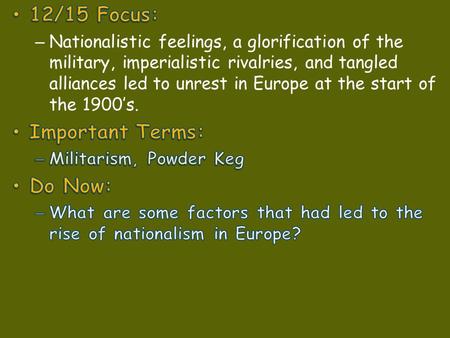 • 12/15 Focus:

– Nationalistic feelings, a glorification of the military, imperialistic rivalries, and tangled alliances led to unrest in Europe at the start of the 1900's.

• Important Terms:

– Militarism, Powder Keg

• Do Now:

– What are some factors that had led to the rise of nationalism in Europe?